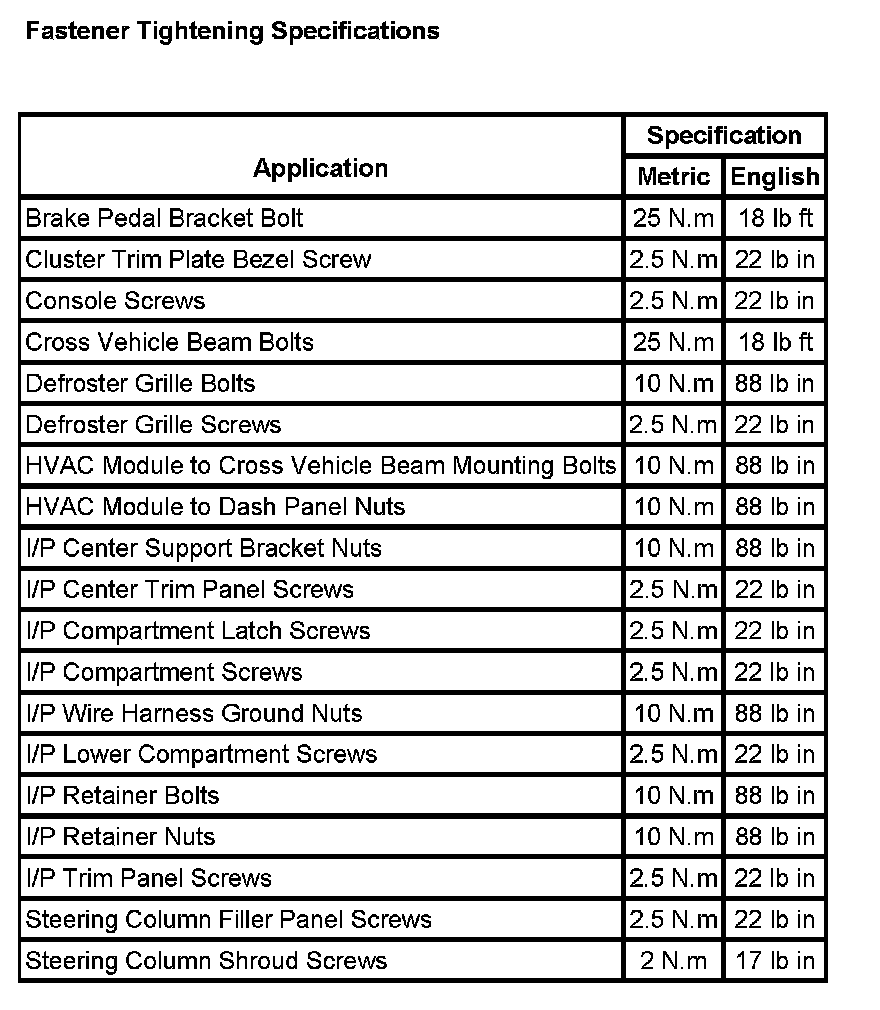 Fastener Tightening Specifications

| Application | Specification | |
|---|---|---|
| | Metric | English |
| Brake Pedal Bracket Bolt | 25 N.m | 18 lb ft |
| Cluster Trim Plate Bezel Screw | 2.5 N.m | 22 lb in |
| Console Screws | 2.5 N.m | 22 lb in |
| Cross Vehicle Beam Bolts | 25 N.m | 18 lb ft |
| Defroster Grille Bolts | 10 N.m | 88 lb in |
| Defroster Grille Screws | 2.5 N.m | 22 lb in |
| HVAC Module to Cross Vehicle Beam Mounting Bolts | 10 N.m | 88 lb in |
| HVAC Module to Dash Panel Nuts | 10 N.m | 88 lb in |
| I/P Center Support Bracket Nuts | 10 N.m | 88 lb in |
| I/P Center Trim Panel Screws | 2.5 N.m | 22 lb in |
| I/P Compartment Latch Screws | 2.5 N.m | 22 lb in |
| I/P Compartment Screws | 2.5 N.m | 22 lb in |
| I/P Wire Harness Ground Nuts | 10 N.m | 88 lb in |
| I/P Lower Compartment Screws | 2.5 N.m | 22 lb in |
| I/P Retainer Bolts | 10 N.m | 88 lb in |
| I/P Retainer Nuts | 10 N.m | 88 lb in |
| I/P Trim Panel Screws | 2.5 N.m | 22 lb in |
| Steering Column Filler Panel Screws | 2.5 N.m | 22 lb in |
| Steering Column Shroud Screws | 2 N.m | 17 lb in |